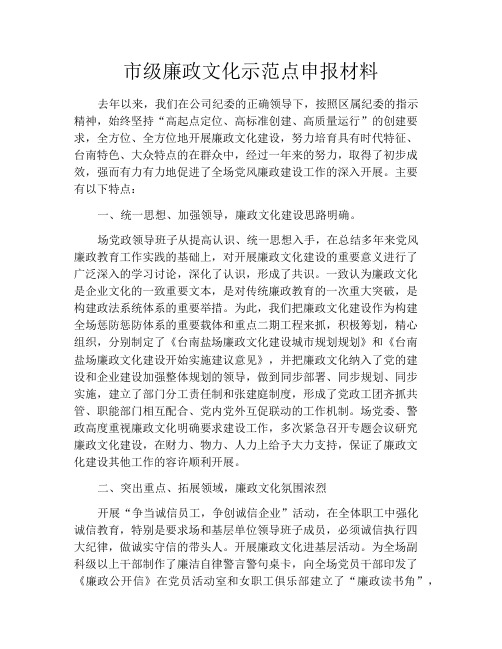 市级廉政文化示范点申报材料

去年以来，我们在公司纪委的正确领导下，按照区属纪委的指示精神，始终坚持“高起点定位、高标准创建、高质量运行”的创建要求，全方位、全方位地开展廉政文化建设，努力培育具有时代特征、台南特色、大众特点的在群众中，经过一年来的努力，取得了初步成效，强而有力有力地促进了全场党风廉政建设工作的深入开展。主要有以下特点：

一、统一思想、加强领导，廉政文化建设思路明确。

场党政领导班子从提高认识、统一思想入手，在总结多年来党风廉政教育工作实践的基础上，对开展廉政文化建设的重要意义进行了广泛深入的学习讨论，深化了认识，形成了共识。一致认为廉政文化是企业文化的一致重要文本，是对传统廉政教育的一次重大突破，是构建政法系统体系的重要举措。为此，我们把廉政文化建设作为构建全场惩防惩防体系的重要载体和重点二期工程来抓，积极筹划，精心组织，分别制定了《台南盐场廉政文化建设城市规划规划》和《台南盐场廉政文化建设开始实施建议意见》，并把廉政文化纳入了党的建设和企业建设加强整体规划的领导，做到同步部署、同步规划、同步实施，建立了部门分工责任制和张建庭制度，形成了党政工团齐抓共管、职能部门相互配合、党内党外互促联动的工作机制。场党委、警政高度重视廉政文化明确要求建设工作，多次紧急召开专题会议研究廉政文化建设，在财力、物力、人力上给予大力支持，保证了廉政文化建设其他工作的容许顺利开展。

二、突出重点、拓展领域，廉政文化氛围浓烈

开展“争当诚信员工，争创诚信企业”活动，在全体职工中强化诚信教育，特别是要求场和基层单位领导班子成员，必须诚信执行四大纪律，做诚实守信的带头人。开展廉政文化进基层活动。为全场副科级以上干部制作了廉洁自律警言警句桌卡，向全场党员干部印发了《廉政公开信》在党员活动室和女职工俱乐部建立了“廉政读书角”，